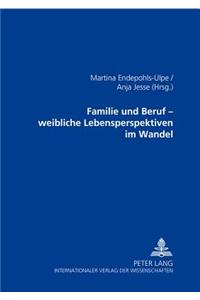 Martina Endepohls-Ulpe /
Anja Jesse (Hrsg.)

Familie und Beruf –
weibliche Lebensperspektiven
im Wandel

PETER LANG
INTERNATIONALER VERLAG DER WISSENSCHAFTEN